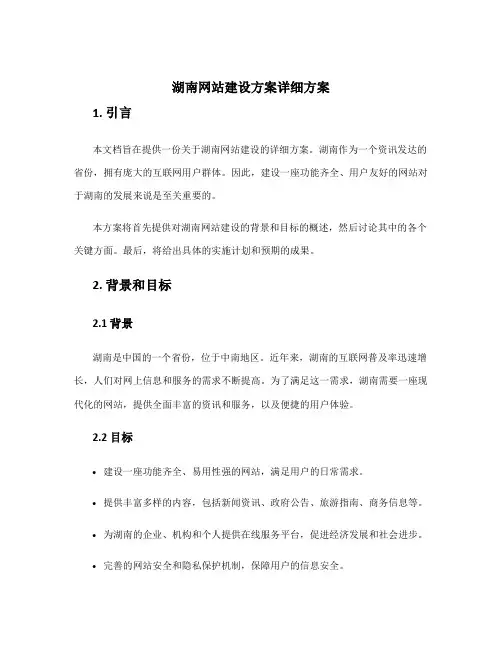 湖南网站建设方案详细方案

1. 引言

本文档旨在提供一份关于湖南网站建设的详细方案。湖南作为一个资讯发达的省份，拥有庞大的互联网用户群体。因此，建设一座功能齐全、用户友好的网站对于湖南的发展来说是至关重要的。

本方案将首先提供对湖南网站建设的背景和目标的概述，然后讨论其中的各个关键方面。最后，将给出具体的实施计划和预期的成果。

2. 背景和目标

2.1 背景

湖南是中国的一个省份，位于中南地区。近年来，湖南的互联网普及率迅速增长，人们对网上信息和服务的需求不断提高。为了满足这一需求，湖南需要一座现代化的网站，提供全面丰富的资讯和服务，以及便捷的用户体验。

2.2 目标

• 建设一座功能齐全、易用性强的网站，满足用户的日常需求。

• 提供丰富多样的内容，包括新闻资讯、政府公告、旅游指南、商务信息等。

• 为湖南的企业、机构和个人提供在线服务平台，促进经济发展和社会进步。

• 完善的网站安全和隐私保护机制，保障用户的信息安全。